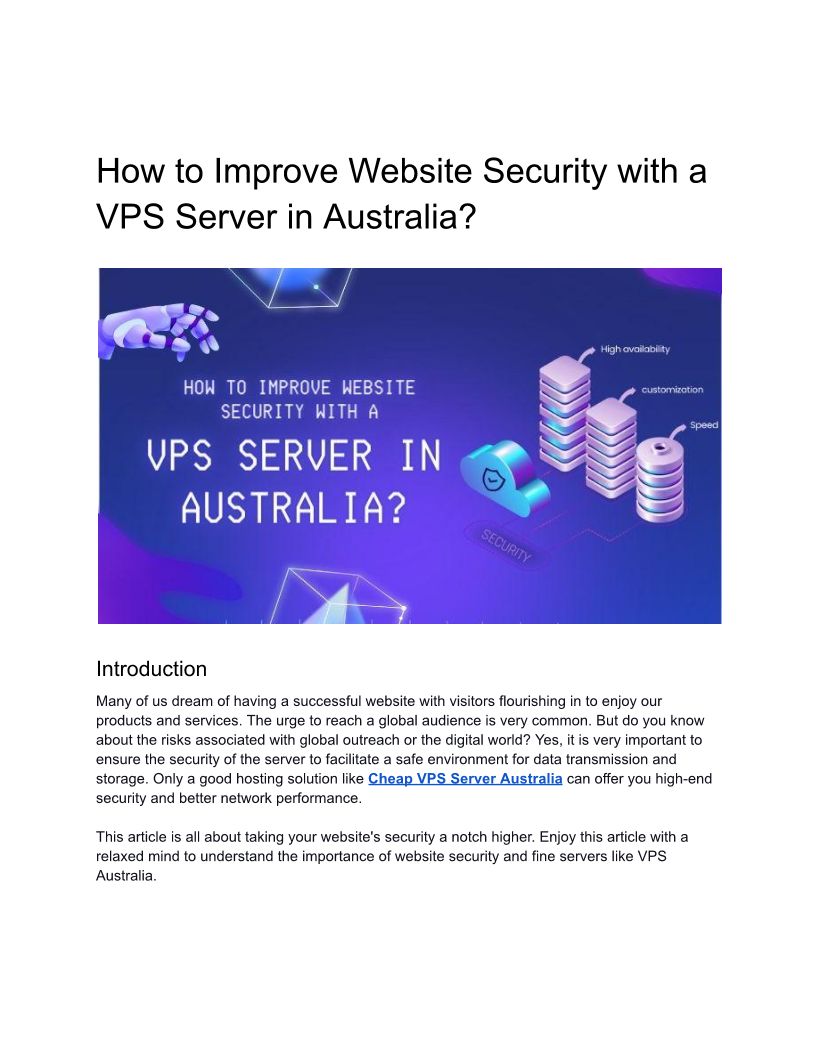 How to Improve Website Security with a VPS Server in Australia?

HOW TO IMPROVE WEBSITE SECURITY WITH A

VPS SERVER IN AUSTRALIA?

High availability

customization

Speed

SECURITY

Introduction

Many of us dream of having a successful website with visitors flourishing in to enjoy our products and services. The urge to reach a global audience is very common. But do you know about the risks associated with global outreach or the digital world? Yes, it is very important to ensure the security of the server to facilitate a safe environment for data transmission and storage. Only a good hosting solution like Cheap VPS Server Australia can offer you high-end security and better network performance.

This article is all about taking your website's security a notch higher. Enjoy this article with a relaxed mind to understand the importance of website security and fine servers like VPS Australia.